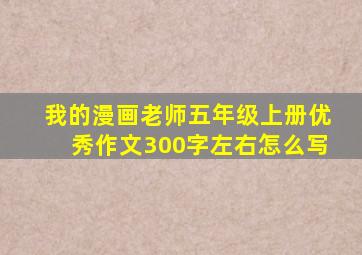 我的漫画老师五年级上册优秀作文300字左右怎么写